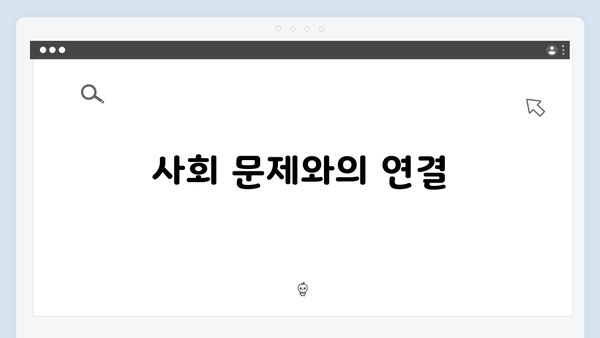 사회 문제와의 연결